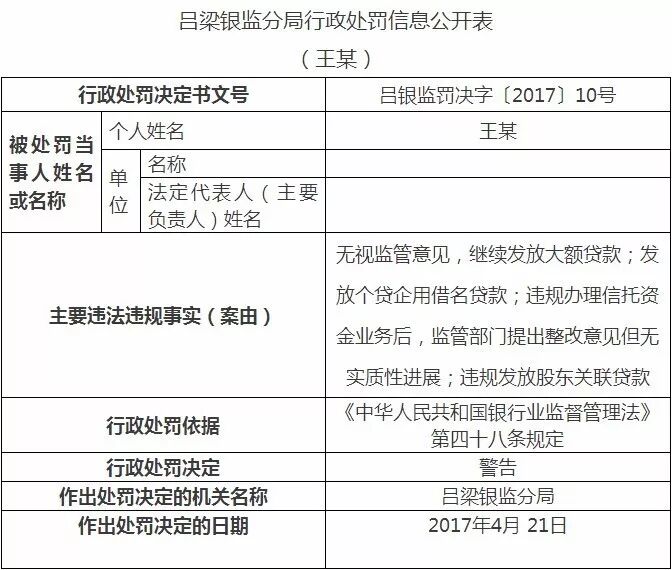 吕梁银监分局行政处罚信息公开表

（王某）

| 行政处罚决定书文号 | | | 吕银监罚决字〔2017〕10号 |
|---|---|---|---|
| 被处罚当事人姓名或名称 | 个人姓名 | | 王某 |
| | 单位 | 名称 | |
| | | 法定代表人（主要负责人）姓名 | |
| 主要违法违规事实（案由） | | | 无视监管意见，继续发放大额贷款；发放个贷企用借名贷款；违规办理信托资金业务后，监管部门提出整改意见但无实质性进展；违规发放股东关联贷款 |
| 行政处罚依据 | | | 《中华人民共和国银行业监督管理法》第四十八条规定 |
| 行政处罚决定 | | | 警告 |
| 作出处罚决定的机关名称 | | | 吕梁银监分局 |
| 作出处罚决定的日期 | | | 2017年4月 21日 |